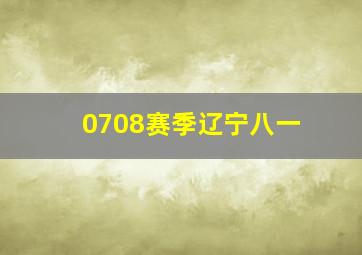 0708赛季辽宁八一